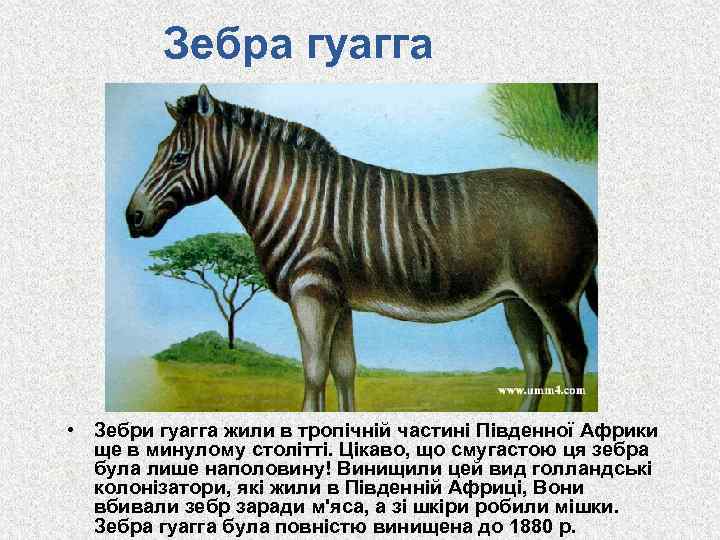 Зебра гуагга

www.umm4.com

• Зебри гуагга жили в тропічній частині Південної Африки ще в минулому столітті. Цікаво, що смугастою ця зебра була лише наполовину! Винищили цей вид голландські колонізатори, які жили в Південній Африці, Вони вбивали зебр заради м'яса, а зі шкіри робили мішки. Зебра гуагга була повністю винищена до 1880 р.